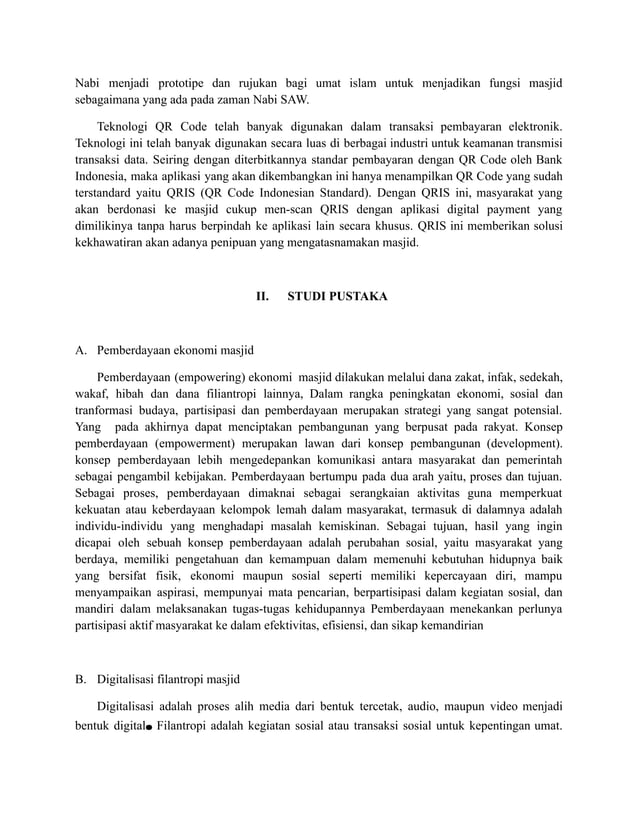 Nabi menjadi prototipe dan rujukan bagi umat islam untuk menjadikan fungsi masjid sebagaimana yang ada pada zaman Nabi SAW.

Teknologi QR Code telah banyak digunakan dalam transaksi pembayaran elektronik. Teknologi ini telah banyak digunakan secara luas di berbagai industri untuk keamanan transmisi transaksi data. Seiring dengan diterbitkannya standar pembayaran dengan QR Code oleh Bank Indonesia, maka aplikasi yang akan dikembangkan ini hanya menampilkan QR Code yang sudah terstandard yaitu QRIS (QR Code Indonesian Standard). Dengan QRIS ini, masyarakat yang akan berdonasi ke masjid cukup men-scan QRIS dengan aplikasi digital payment yang dimilikinya tanpa harus berpindah ke aplikasi lain secara khusus. QRIS ini memberikan solusi kekhawatiran akan adanya penipuan yang mengatasnamakan masjid.

II. STUDI PUSTAKA

A. Pemberdayaan ekonomi masjid

Pemberdayaan (empowering) ekonomi masjid dilakukan melalui dana zakat, infak, sedekah, wakaf, hibah dan dana filiantropi lainnya, Dalam rangka peningkatan ekonomi, sosial dan tranformasi budaya, partisipasi dan pemberdayaan merupakan strategi yang sangat potensial. Yang pada akhirnya dapat menciptakan pembangunan yang berpusat pada rakyat. Konsep pemberdayaan (empowerment) merupakan lawan dari konsep pembangunan (development). konsep pemberdayaan lebih mengedepankan komunikasi antara masyarakat dan pemerintah sebagai pengambil kebijakan. Pemberdayaan bertumpu pada dua arah yaitu, proses dan tujuan. Sebagai proses, pemberdayaan dimaknai sebagai serangkaian aktivitas guna memperkuat kekuatan atau keberdayaan kelompok lemah dalam masyarakat, termasuk di dalamnya adalah individu-individu yang menghadapi masalah kemiskinan. Sebagai tujuan, hasil yang ingin dicapai oleh sebuah konsep pemberdayaan adalah perubahan sosial, yaitu masyarakat yang berdaya, memiliki pengetahuan dan kemampuan dalam memenuhi kebutuhan hidupnya baik yang bersifat fisik, ekonomi maupun sosial seperti memiliki kepercayaan diri, mampu menyampaikan aspirasi, mempunyai mata pencarian, berpartisipasi dalam kegiatan sosial, dan mandiri dalam melaksanakan tugas-tugas kehidupannya Pemberdayaan menekankan perlunya partisipasi aktif masyarakat ke dalam efektivitas, efisiensi, dan sikap kemandirian

B. Digitalisasi filantropi masjid

Digitalisasi adalah proses alih media dari bentuk tercetak, audio, maupun video menjadi bentuk digital. Filantropi adalah kegiatan sosial atau transaksi sosial untuk kepentingan umat.